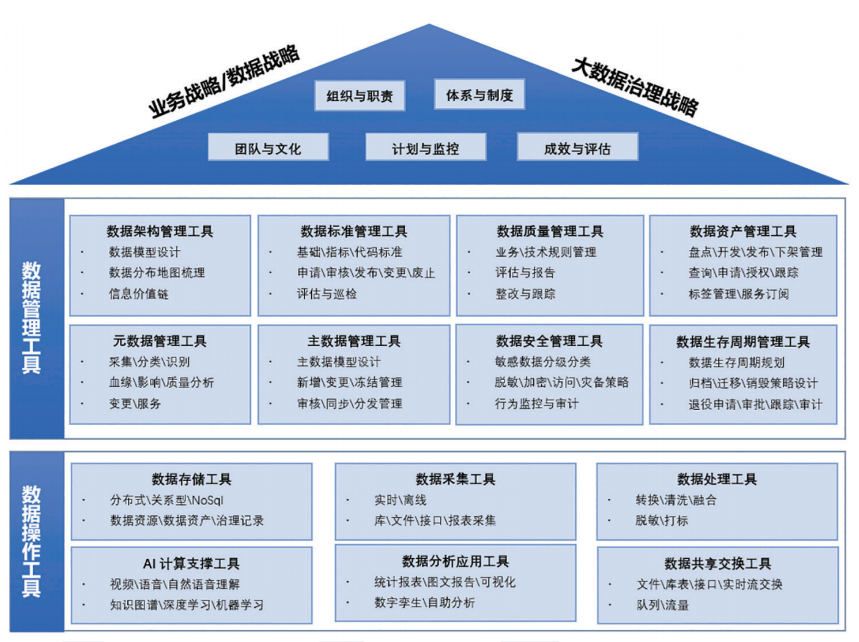 业务战略/数据战略

大数据治理战略

组织与职责

体系与制度

团队与文化

计划与监控

成效与评估

数据管理工具

数据架构管理工具
· 数据模型设计
· 数据分布地图梳理
· 信息价值链

数据标准管理工具
· 基础\指标\代码标准
· 申请\审核\发布\变更\废止
· 评估与巡检

数据质量管理工具
· 业务\技术规则管理
· 评估与报告
· 整改与跟踪

数据资产管理工具
· 盘点\开发\发布\下架管理
· 查询\申请\授权\跟踪
· 标签管理\服务订阅

元数据管理工具
· 采集\分类\识别
· 血缘\影响\质量分析
· 变更\服务

主数据管理工具
· 主数据模型设计
· 新增\变更\冻结管理
· 审核\同步\分发管理

数据安全管理工具
· 敏感数据分级分类
· 脱敏\加密\访问\灾备策略
· 行为监控与审计

数据生存周期管理工具
· 数据生存周期规划
· 归档\迁移\销毁策略设计
· 退役申请\审批\跟踪\审计

数据操作工具

数据存储工具
· 分布式\关系型\NoSql
· 数据资源\数据资产\治理记录

数据采集工具
· 实时\离线
· 库\文件\接口\报表采集

数据处理工具
· 转换\清洗\融合
· 脱敏\打标

AI 计算支撑工具
· 视频\语音\自然语音理解
· 知识图谱\深度学习\机器学习

数据分析应用工具
· 统计报表\图文报告\可视化
· 数字孪生\自助分析

数据共享交换工具
· 文件\库表\接口\实时流交换
· 队列\流量